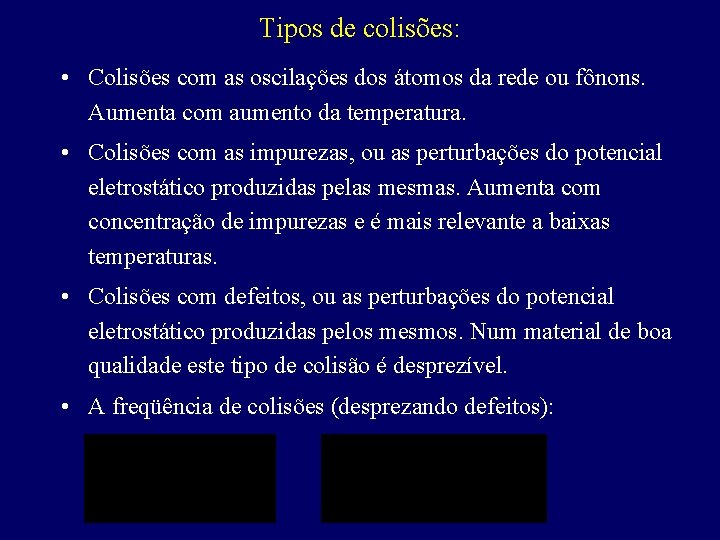 Tipos de colisões:

• Colisões com as oscilações dos átomos da rede ou fônons. Aumenta com aumento da temperatura.

• Colisões com as impurezas, ou as perturbações do potencial eletrostático produzidas pelas mesmas. Aumenta com concentração de impurezas e é mais relevante a baixas temperaturas.

• Colisões com defeitos, ou as perturbações do potencial eletrostático produzidas pelos mesmos. Num material de boa qualidade este tipo de colisão é desprezível.

• A freqüência de colisões (desprezando defeitos):